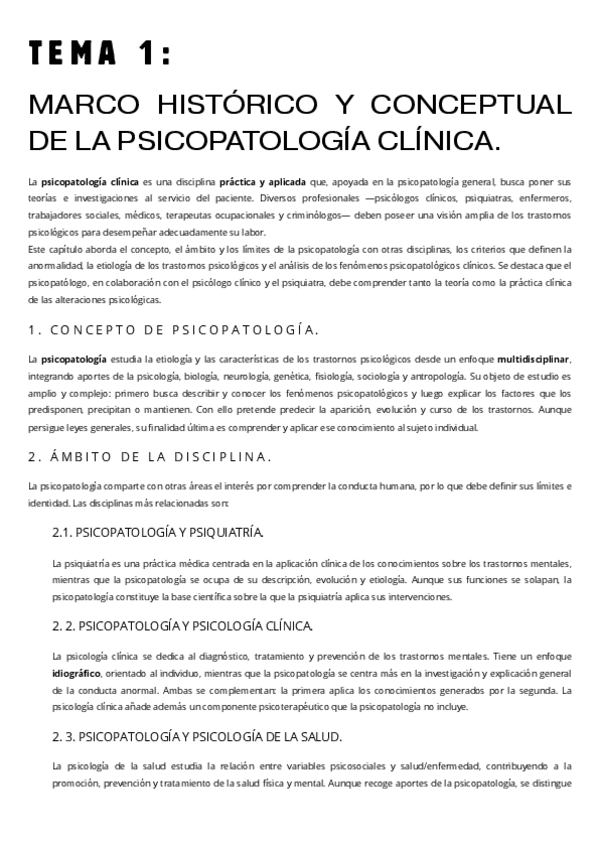 TEMA 1:

MARCO HISTÓRICO Y CONCEPTUAL DE LA PSICOPATOLOGÍA CLÍNICA.

La psicopatología clínica es una disciplina práctica y aplicada que, apoyada en la psicopatología general, busca poner sus teorías e investigaciones al servicio del paciente. Diversos profesionales —psicólogos clínicos, psiquiatras, enfermeros, trabajadores sociales, médicos, terapeutas ocupacionales y criminólogos— deben poseer una visión amplia de los trastornos psicológicos para desempeñar adecuadamente su labor.
Este capítulo aborda el concepto, el ámbito y los límites de la psicopatología con otras disciplinas, los criterios que definen la anormalidad, la etiología de los trastornos psicológicos y el análisis de los fenómenos psicopatológicos clínicos. Se destaca que el psicopatólogo, en colaboración con el psicólogo clínico y el psiquiatra, debe comprender tanto la teoría como la práctica clínica de las alteraciones psicológicas.

1. CONCEPTO DE PSICOPATOLOGÍA.

La psicopatología estudia la etiología y las características de los trastornos psicológicos desde un enfoque multidisciplinar, integrando aportes de la psicología, biología, neurología, genética, fisiología, sociología y antropología. Su objeto de estudio es amplio y complejo: primero busca describir y conocer los fenómenos psicopatológicos y luego explicar los factores que los predisponen, precipitan o mantienen. Con ello pretende predecir la aparición, evolución y curso de los trastornos. Aunque persigue leyes generales, su finalidad última es comprender y aplicar ese conocimiento al sujeto individual.

2. ÁMBITO DE LA DISCIPLINA.

La psicopatología comparte con otras áreas el interés por comprender la conducta humana, por lo que debe definir sus límites e identidad. Las disciplinas más relacionadas son:

2.1. PSICOPATOLOGÍA Y PSIQUIATRÍA.

La psiquiatría es una práctica médica centrada en la aplicación clínica de los conocimientos sobre los trastornos mentales, mientras que la psicopatología se ocupa de su descripción, evolución y etiología. Aunque sus funciones se solapan, la psicopatología constituye la base científica sobre la que la psiquiatría aplica sus intervenciones.

2. 2. PSICOPATOLOGÍA Y PSICOLOGÍA CLÍNICA.

La psicología clínica se dedica al diagnóstico, tratamiento y prevención de los trastornos mentales. Tiene un enfoque idiográfico, orientado al individuo, mientras que la psicopatología se centra más en la investigación y explicación general de la conducta anormal. Ambas se complementan: la primera aplica los conocimientos generados por la segunda. La psicología clínica añade además un componente psicoterapéutico que la psicopatología no incluye.

2. 3. PSICOPATOLOGÍA Y PSICOLOGÍA DE LA SALUD.

La psicología de la salud estudia la relación entre variables psicosociales y salud/enfermedad, contribuyendo a la promoción, prevención y tratamiento de la salud física y mental. Aunque recoge aportes de la psicopatología, se distingue